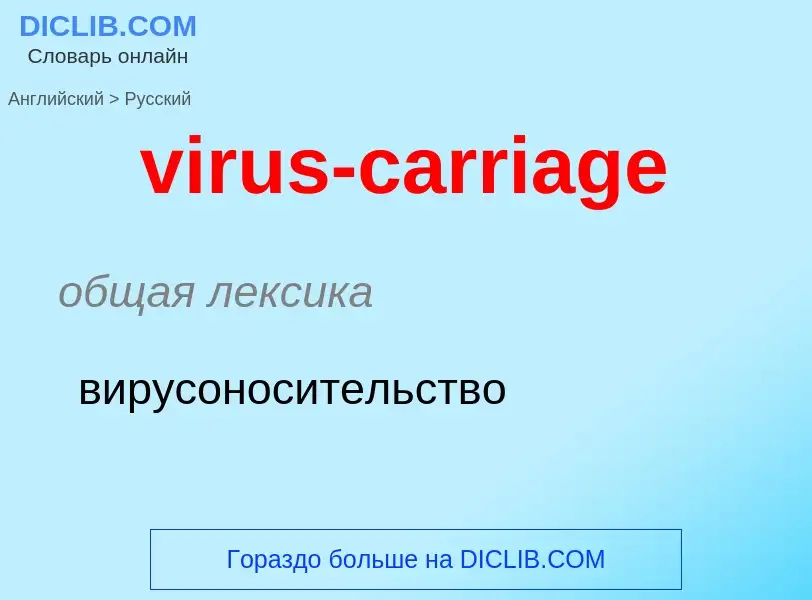 DICLIB.COM
Словарь онлайн

Английский > Русский

virus-carriage

общая лексика

вирусоносительство

Гораздо больше на DICLIB.COM